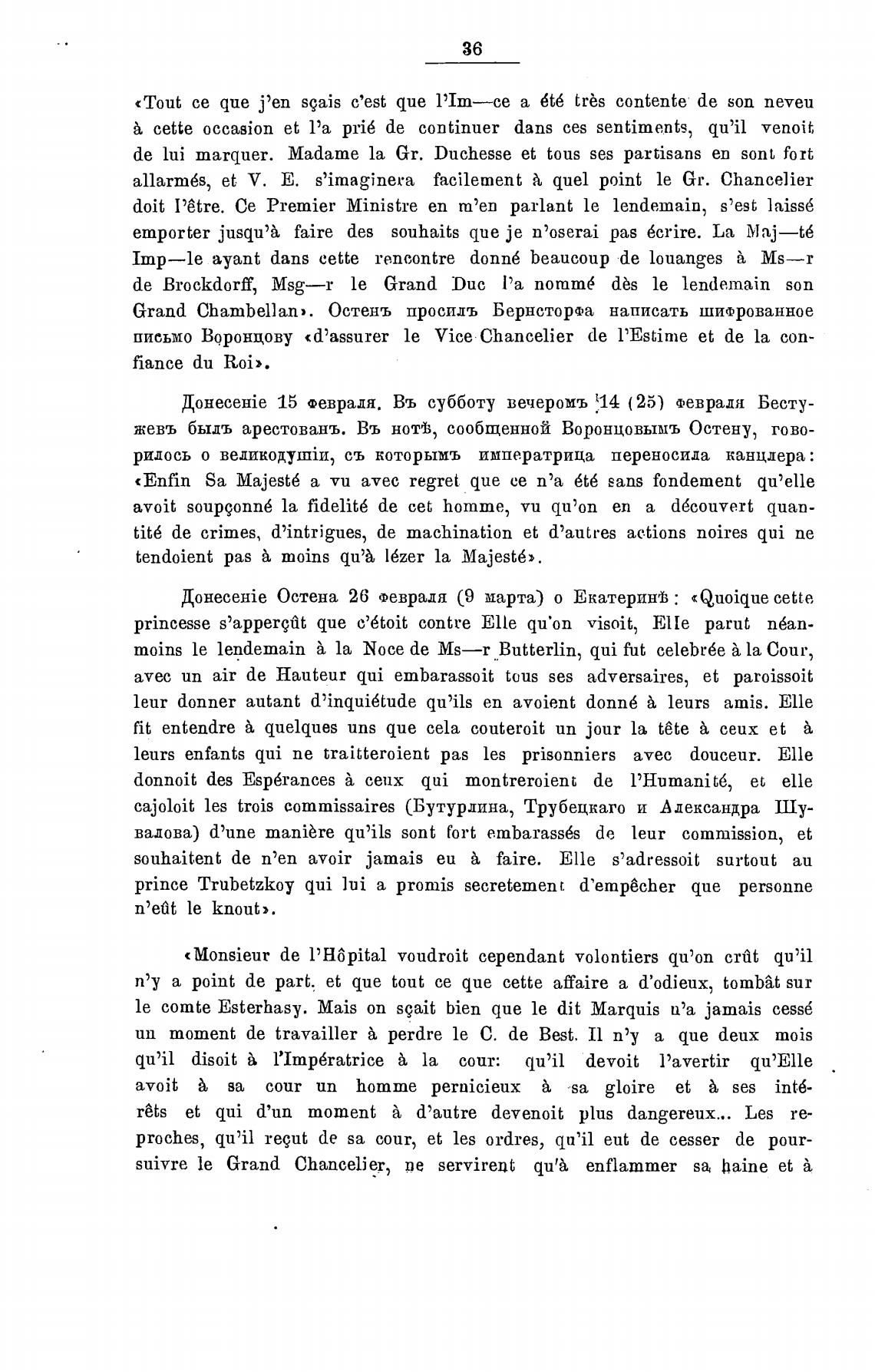 36

«Tout ce que j'en sçais c'est que l'Im—ce a été très contente de son neveu à cette occasion et l'a prié de continuer dans ces sentiments, qu'il venoit de lui marquer. Madame la Gr. Duchesse et tous ses partisans en sont fort allarmés, et V. E. s'imaginera facilement à quel point le Gr. Chancelier doit l'être. Ce Premier Ministre en m'en parlant le lendemain, s'est laissé emporter jusqu'à faire des souhaits que je n'oserai pas écrire. La Maj—té Imp—le ayant dans cette rencontre donné beaucoup de louanges à Ms—r de Brockdorff, Msg—r le Grand Duc l'a nommé dès le lendemain son Grand Chambellan». Остенъ просилъ Бернсторфа написать шифрованное письмо Воронцову «d'assurer le Vice Chancelier de l'Estime et de la confiance du Roi».

Донесеніе 15 февраля. Въ субботу вечеромъ 14 (25) февраля Бестужевъ былъ арестованъ. Въ нотѣ, сообщенной Воронцовымъ Остену, говорилось о великодушіи, съ которымъ императрица переносила канцлера: «Enfin Sa Majesté a vu avec regret que ce n'a été sans fondement qu'elle avoit soupçonné la fidelité de cet homme, vu qu'on en a découvert quantité de crimes, d'intrigues, de machination et d'autres actions noires qui ne tendoient pas à moins qu'à lézer la Majesté».

Донесеніе Остена 26 февраля (9 марта) о Екатеринѣ: «Quoique cette princesse s'apperçût que c'étoit contre Elle qu'on visoit, Elle parut néanmoins le lendemain à la Noce de Ms—r Butterlin, qui fut celebrée à la Cour, avec un air de Hauteur qui embarassoit tous ses adversaires, et paroissoit leur donner autant d'inquiétude qu'ils en avoient donné à leurs amis. Elle fit entendre à quelques uns que cela couteroit un jour la tête à ceux et à leurs enfants qui ne traitteroient pas les prisonniers avec douceur. Elle donnoit des Espérances à ceux qui montreroient de l'Humanité, et elle cajoloit les trois commissaires (Бутурлина, Трубецкаго и Александра Шувалова) d'une manière qu'ils sont fort embarassés de leur commission, et souhaitent de n'en avoir jamais eu à faire. Elle s'adressoit surtout au prince Trubetzkoy qui lui a promis secretement d'empêcher que personne n'eût le knout».

«Monsieur de l'Hôpital voudroit cependant volontiers qu'on crût qu'il n'y a point de part, et que tout ce que cette affaire a d'odieux, tombât sur le comte Esterhasy. Mais on sçait bien que le dit Marquis n'a jamais cessé un moment de travailler à perdre le C. de Best. Il n'y a que deux mois qu'il disoit à l'Impératrice à la cour: qu'il devoit l'avertir qu'Elle avoit à sa cour un homme pernicieux à sa gloire et à ses intérêts et qui d'un moment à d'autre devenoit plus dangereux... Les reproches, qu'il reçut de sa cour, et les ordres, qu'il eut de cesser de poursuivre le Grand Chancelier, ne servirent qu'à enflammer sa haine et à